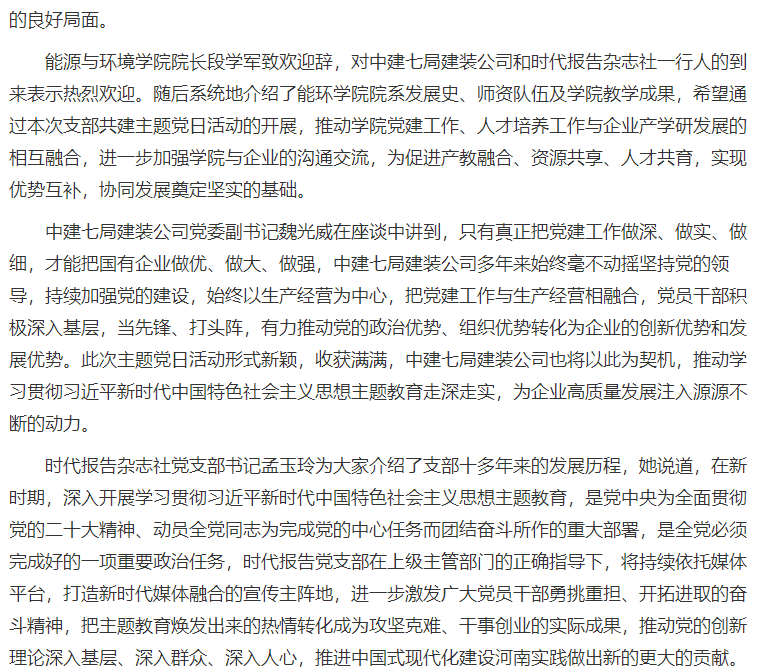 的良好局面。

能源与环境学院院长段学军致欢迎辞，对中建七局建装公司和时代报告杂志社一行人的到来表示热烈欢迎。随后系统地介绍了能环学院院系发展史、师资队伍及学院教学成果，希望通过本次支部共建主题党日活动的开展，推动学院党建工作、人才培养工作与企业产学研发展的相互融合，进一步加强学院与企业的沟通交流，为促进产教融合、资源共享、人才共育，实现优势互补，协同发展奠定坚实的基础。

中建七局建装公司党委副书记魏光威在座谈中讲到，只有真正把党建工作做深、做实、做细，才能把国有企业做优、做大、做强，中建七局建装公司多年来始终毫不动摇坚持党的领导，持续加强党的建设，始终以生产经营为中心，把党建工作与生产经营相融合，党员干部积极深入基层，当先锋、打头阵，有力推动党的政治优势、组织优势转化为企业的创新优势和发展优势。此次主题党日活动形式新颖，收获满满，中建七局建装公司也将以此为契机，推动学习贯彻习近平新时代中国特色社会主义思想主题教育走深走实，为企业高质量发展注入源源不断的动力。

时代报告杂志社党支部书记孟玉玲为大家介绍了支部十多年来的发展历程，她说道，在新时期，深入开展学习贯彻习近平新时代中国特色社会主义思想主题教育，是党中央为全面贯彻党的二十大精神、动员全党同志为完成党的中心任务而团结奋斗所作的重大部署，是全党必须完成好的一项重要政治任务，时代报告党支部在上级主管部门的正确指导下，将持续依托媒体平台，打造新时代媒体融合的宣传主阵地，进一步激发广大党员干部勇挑重担、开拓进取的奋斗精神，把主题教育焕发出来的热情转化成为攻坚克难、干事创业的实际成果，推动党的创新理论深入基层、深入群众、深入人心，推进中国式现代化建设河南实践做出新的更大的贡献。